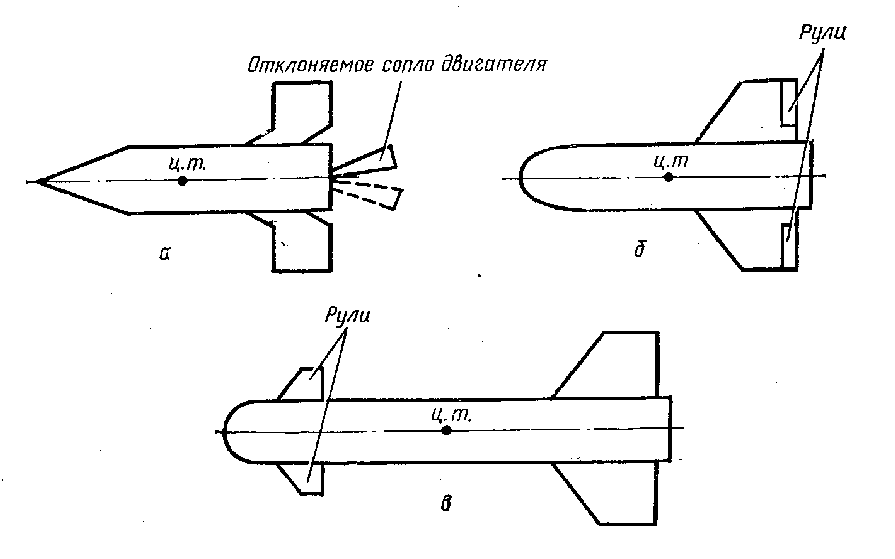 Отклоняемое сопло двигателя

ц.т.

а

Рули

ц.т

б

Рули

ц.т.

в